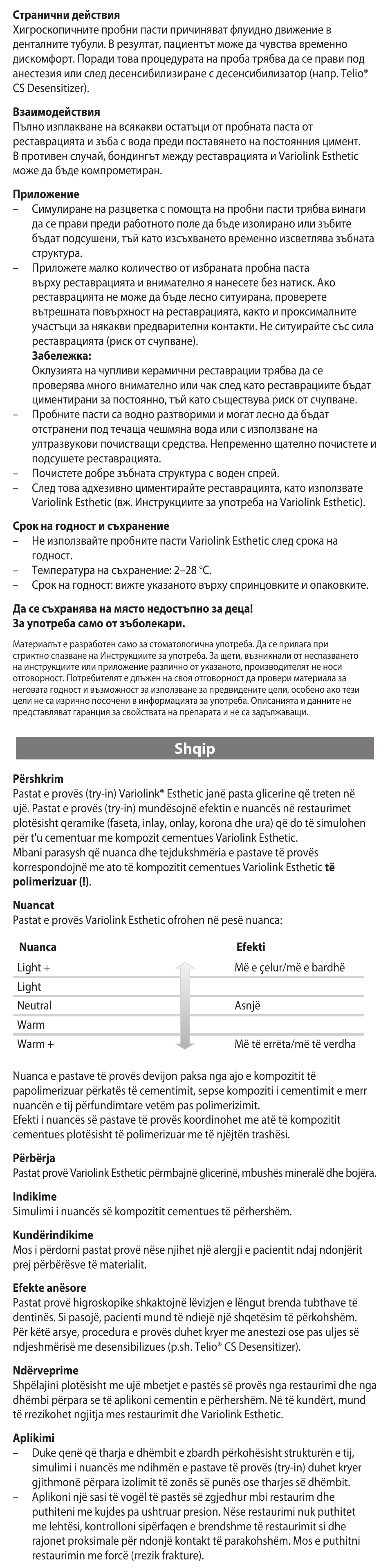 **Странични действия**
Хигроскопичните пробни пасти причиняват флуидно движение в денталните тубули. В резултат, пациентът може да чувства временно дискомфорт. Поради това процедурата на проба трябва да се прави под анестезия или след десенсибилизиране с десенсибилизатор (напр. Telio® CS Desensitizer).

**Взаимодействия**
Пълно изплакване на всякакви остатъци от пробната паста от реставрацията и зъба с вода преди поставянето на постоянния цимент. В противен случай, бондингът между реставрацията и Variolink Esthetic може да бъде компрометиран.

**Приложение**
– Симулиране на разцветка с помощта на пробни пасти трябва винаги да се прави преди работното поле да бъде изолирано или зъбите бъдат подсушени, тъй като изсъхването временно изсветлява зъбната структура.
– Приложете малко количество от избраната пробна паста върху реставрацията и внимателно я нанесете без натиск. Ако реставрацията не може да бъде лесно ситуирана, проверете вътрешната повърхност на реставрацията, както и проксималните участъци за някакви предварителни контакти. Не ситуирайте със сила реставрацията (риск от счупване).
**Забележка:**
Оклузията на чупливи керамични реставрации трябва да се проверява много внимателно или чак след като реставрациите бъдат циментирани за постоянно, тъй като съществува риск от счупване.
– Пробните пасти са водно разтворими и могат лесно да бъдат отстранени под течаща чешмяна вода или с използване на ултразвукови почистващи средства. Непременно щателно почистете и подсушете реставрацията.
– Почистете добре зъбната структура с воден спрей.
– След това адхезивно циментирайте реставрацията, като използвате Variolink Esthetic (вж. Инструкциите за употреба на Variolink Esthetic).

**Срок на годност и съхранение**
– Не използвайте пробните пасти Variolink Esthetic след срока на годност.
– Температура на съхранение: 2–28 °C.
– Срок на годност: вижте указаното върху спринцовките и опаковките.

**Да се съхранява на място недостъпно за деца!**
**За употреба само от зъболекари.**

Материалът е разработен само за стоматологична употреба. Да се прилага при стриктно спазване на Инструкциите за употреба. За щети, възникнали от неспазването на инструкциите или приложение различно от указаното, производителят не носи отговорност. Потребителят е длъжен на своя отговорност да провери материала за неговата годност и възможност за използване за предвидените цели, особено ако тези цели не са изрично посочени в информацията за употреба. Описанията и данните не представляват гаранция за свойствата на препарата и не са задължаващи.

**Shqip**

**Përshkrim**
Pastat e provës (try-in) Variolink® Esthetic janë pasta glicerine që treten në ujë. Pastat e provës (try-in) mundësojnë efektin e nuancës në restaurimet plotësisht qeramike (faseta, inlay, onlay, korona dhe ura) që do të simulohen për t'u cementuar me kompozit cementues Variolink Esthetic.
Mbani parasysh që nuanca dhe tejdukshmëria e pastave të provës korrespondojnë me ato të kompozitit cementues Variolink Esthetic **të polimerizuar (!)**.

**Nuancat**
Pastat e provës Variolink Esthetic ofrohen në pesë nuanca:

| Nuanca | Efekti |
|---|---|
| Light + | Më e çelur/më e bardhë |
| Light | |
| Neutral | Asnjë |
| Warm | |
| Warm + | Më të errëta/më të verdha |

Nuanca e pastave të provës devijon paksa nga ajo e kompozitit të papolimerizuar përkatës të cementimit, sepse kompoziti i cementimit e merr nuancën e tij përfundimtare vetëm pas polimerizimit.
Efekti i nuancës së pastave të provës koordinohet me atë të kompozitit cementues plotësisht të polimerizuar me të njëjtën trashësi.

**Përbërja**
Pastat provë Variolink Esthetic përmbajnë glicerinë, mbushës mineralë dhe bojëra.

**Indikime**
Simulimi i nuancës së kompozitit cementues të përhershëm.

**Kundërindikime**
Mos i përdorni pastat provë nëse njihet një alergji e pacientit ndaj ndonjërit prej përbërësve të materialit.

**Efekte anësore**
Pastat provë higroskopike shkaktojnë lëvizjen e lëngut brenda tubthave të dentinës. Si pasojë, pacienti mund të ndiejë një shqetësim të përkohshëm. Për këtë arsye, procedura e provës duhet kryer me anestezi ose pas uljes së ndjeshmërisë me desensibilizues (p.sh. Telio® CS Desensitizer).

**Ndërveprime**
Shpëlajini plotësisht me ujë mbetjet e pastës së provës nga restaurimi dhe nga dhëmbi përpara se të aplikoni cementin e përhershëm. Në të kundërt, mund të rrezikohet ngjitja mes restaurimit dhe Variolink Esthetic.

**Aplikimi**
– Duke qenë që tharja e dhëmbit e zbardh përkohësisht strukturën e tij, simulimi i nuancës me ndihmën e pastave të provës (try-in) duhet kryer gjithmonë përpara izolimit të zonës së punës ose tharjes së dhëmbit.
– Aplikoni një sasi të vogël të pastës së zgjedhur mbi restaurim dhe puthiteni me kujdes pa ushtruar presion. Nëse restaurimi nuk puthitet me lehtësi, kontrolloni sipërfaqen e brendshme të restaurimit si dhe rajonet proksimale për ndonjë kontakt të parakohshëm. Mos e puthitni restaurimin me forcë (rrezik frakture).